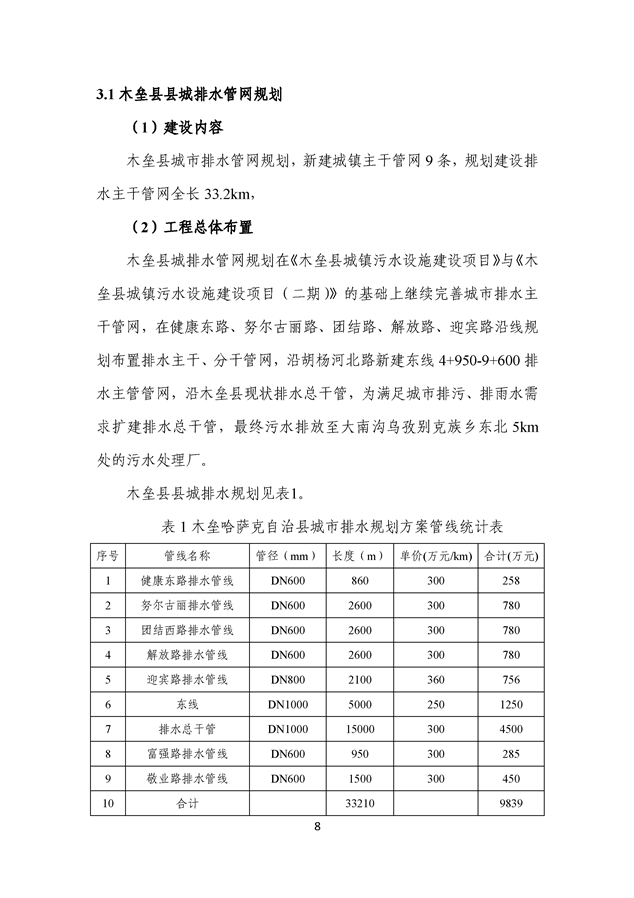 3.1 木垒县县城排水管网规划

（1）建设内容

木垒县城市排水管网规划，新建城镇主干管网 9 条，规划建设排水主干管网全长 33.2km，

（2）工程总体布置

木垒县城排水管网规划在《木垒县城镇污水设施建设项目》与《木垒县城镇污水设施建设项目（二期）》的基础上继续完善城市排水主干管网，在健康东路、努尔古丽路、团结路、解放路、迎宾路沿线规划布置排水主干、分干管网，沿胡杨河北路新建东线 4+950-9+600 排水主管管网，沿木垒县现状排水总干管，为满足城市排污、排雨水需求扩建排水总干管，最终污水排放至大南沟乌孜别克族乡东北 5km 处的污水处理厂。

木垒县县城排水规划见表1。

表 1 木垒哈萨克自治县城市排水规划方案管线统计表

| 序号 | 管线名称 | 管径（mm） | 长度（m） | 单价(万元/km) | 合计(万元) |
|---|---|---|---|---|---|
| 1 | 健康东路排水管线 | DN600 | 860 | 300 | 258 |
| 2 | 努尔古丽排水管线 | DN600 | 2600 | 300 | 780 |
| 3 | 团结西路排水管线 | DN600 | 2600 | 300 | 780 |
| 4 | 解放路排水管线 | DN600 | 2600 | 300 | 780 |
| 5 | 迎宾路排水管线 | DN800 | 2100 | 360 | 756 |
| 6 | 东线 | DN1000 | 5000 | 250 | 1250 |
| 7 | 排水总干管 | DN1000 | 15000 | 300 | 4500 |
| 8 | 富强路排水管线 | DN600 | 950 | 300 | 285 |
| 9 | 敬业路排水管线 | DN600 | 1500 | 300 | 450 |
| 10 | 合计 | | 33210 | | 9839 |

8